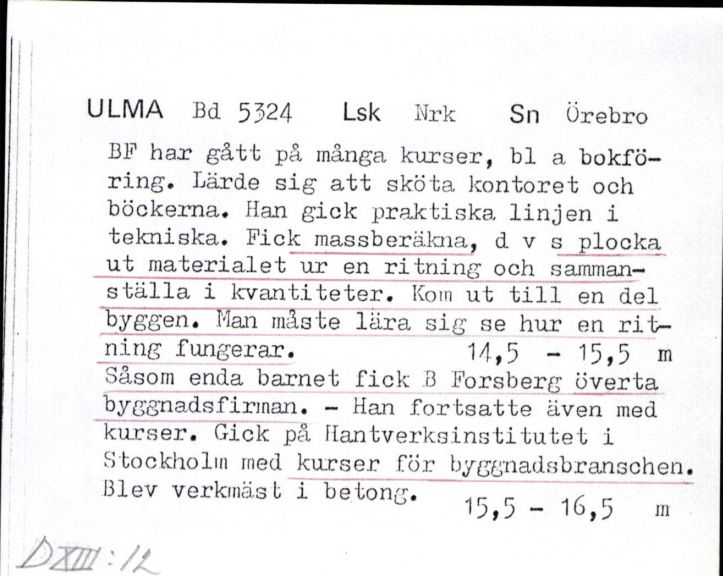 ULMA Bd 5324 Lsk Nrk Sn Örebro

BF har gått på många kurser, bl a bokföring. Lärde sig att sköta kontoret och böckerna. Han gick praktiska linjen i tekniska. Fick massberäkna, d v s plocka ut materialet ur en ritning och sammanställa i kvantiteter. Kom ut till en del byggen. Man måste lära sig se hur en ritning fungerar. 14,5 - 15,5 m

Såsom enda barnet fick B Forsberg överta byggnadsfirman. - Han fortsatte även med kurser. Gick på Hantverksinstitutet i Stockholm med kurser för byggnadsbranschen. Blev verkmäst i betong. 15,5 - 16,5 m

DXIII:12